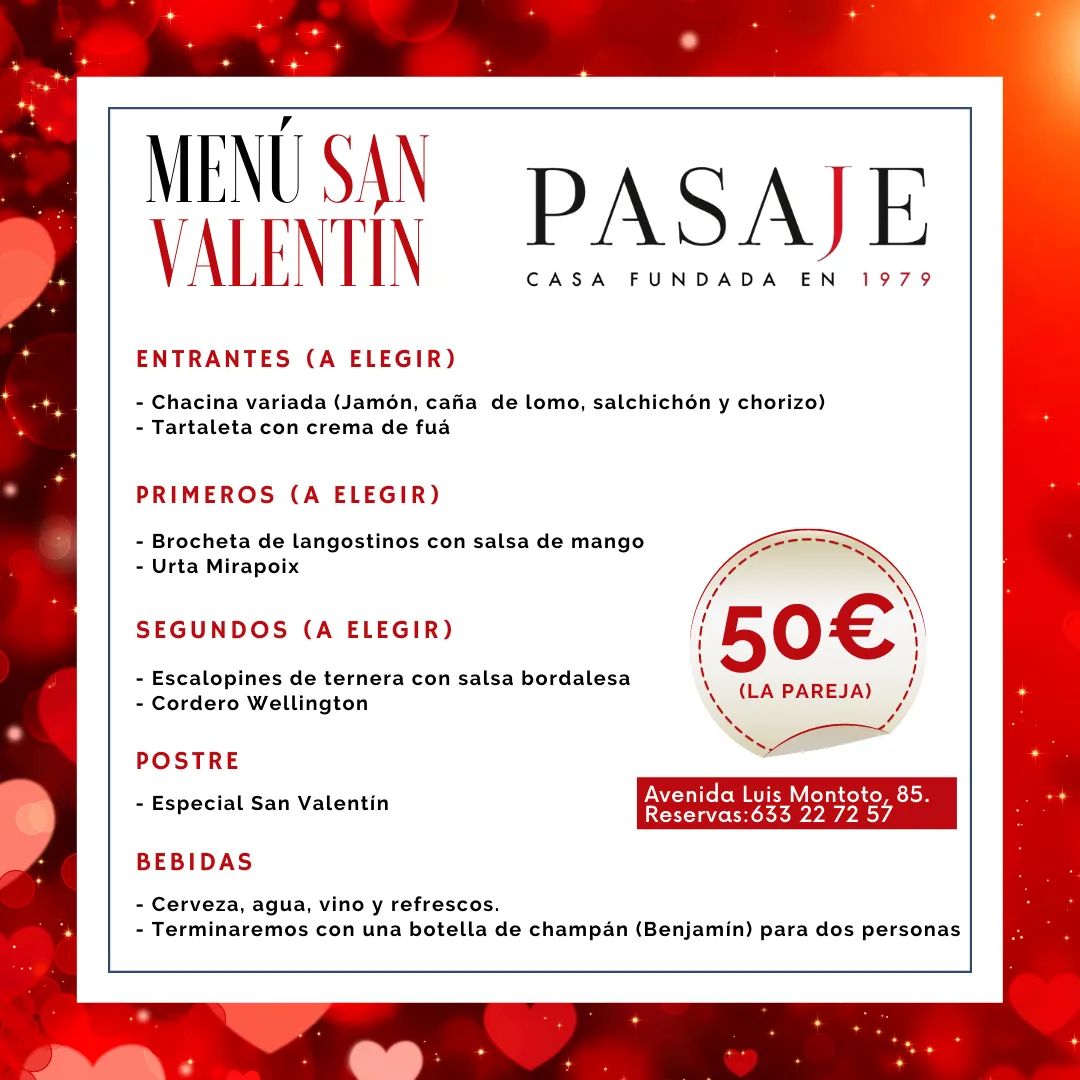 MENÚ SAN VALENTÍN

PASAJE
CASA FUNDADA EN 1979

ENTRANTES (A ELEGIR)

- Chacina variada (Jamón, caña de lomo, salchichón y chorizo)
- Tartaleta con crema de fuá

PRIMEROS (A ELEGIR)

- Brocheta de langostinos con salsa de mango
- Urta Mirapoix

SEGUNDOS (A ELEGIR)

- Escalopines de ternera con salsa bordalesa
- Cordero Wellington

POSTRE

- Especial San Valentín

BEBIDAS

- Cerveza, agua, vino y refrescos.
- Terminaremos con una botella de champán (Benjamín) para dos personas

50€
(LA PAREJA)

Avenida Luis Montoto, 85.
Reservas:633 22 72 57